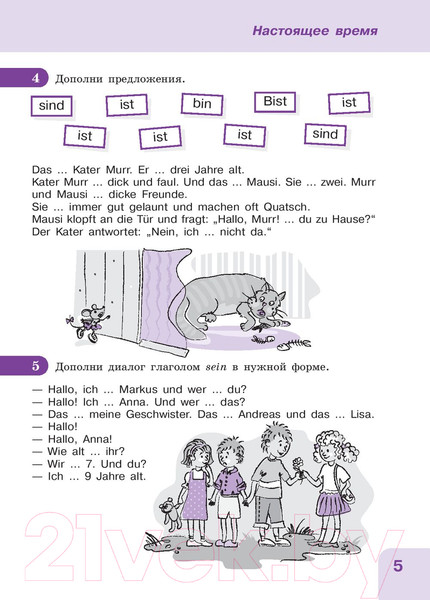 Настоящее время

4 Дополни предложения.

sind ist bin Bist ist
ist ist ist sind

Das ... Kater Murr. Er ... drei Jahre alt.
Kater Murr ... dick und faul. Und das ... Mausi. Sie ... zwei. Murr und Mausi ... dicke Freunde.
Sie ... immer gut gelaunt und machen oft Quatsch.
Mausi klopft an die Tür und fragt: „Hallo, Murr! ... du zu Hause?“
Der Kater antwortet: „Nein, ich ... nicht da.“

5 Дополни диалог глаголом sein в нужной форме.

— Hallo, ich ... Markus und wer ... du?
— Hallo! Ich ... Anna. Und wer ... das?
— Das ... meine Geschwister. Das ... Andreas und das ... Lisa.
— Hallo!
— Hallo, Anna!
— Wie alt ... ihr?
— Wir ... 7. Und du?
— Ich ... 9 Jahre alt.

21vek.by

5